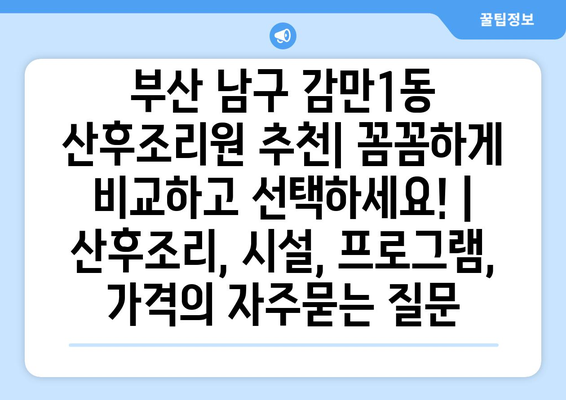 꿀팁정보

부산 남구 감만1동 산후조리원 추천| 꼼꼼하게 비교하고 선택하세요! | 산후조리, 시설, 프로그램, 가격의 자주묻는 질문